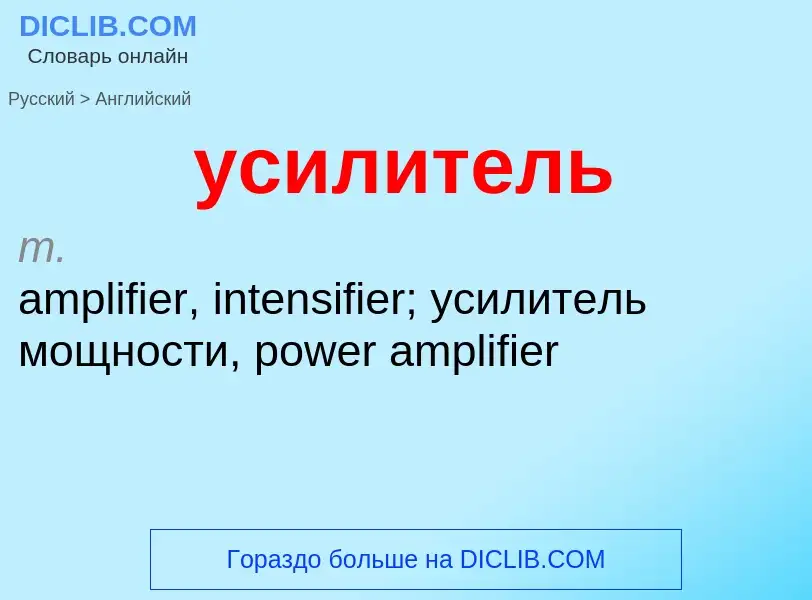 DICLIB.COM
Словарь онлайн

Русский > Английский

усилитель

m.
amplifier, intensifier; усилитель мощности, power amplifier

Гораздо больше на DICLIB.COM